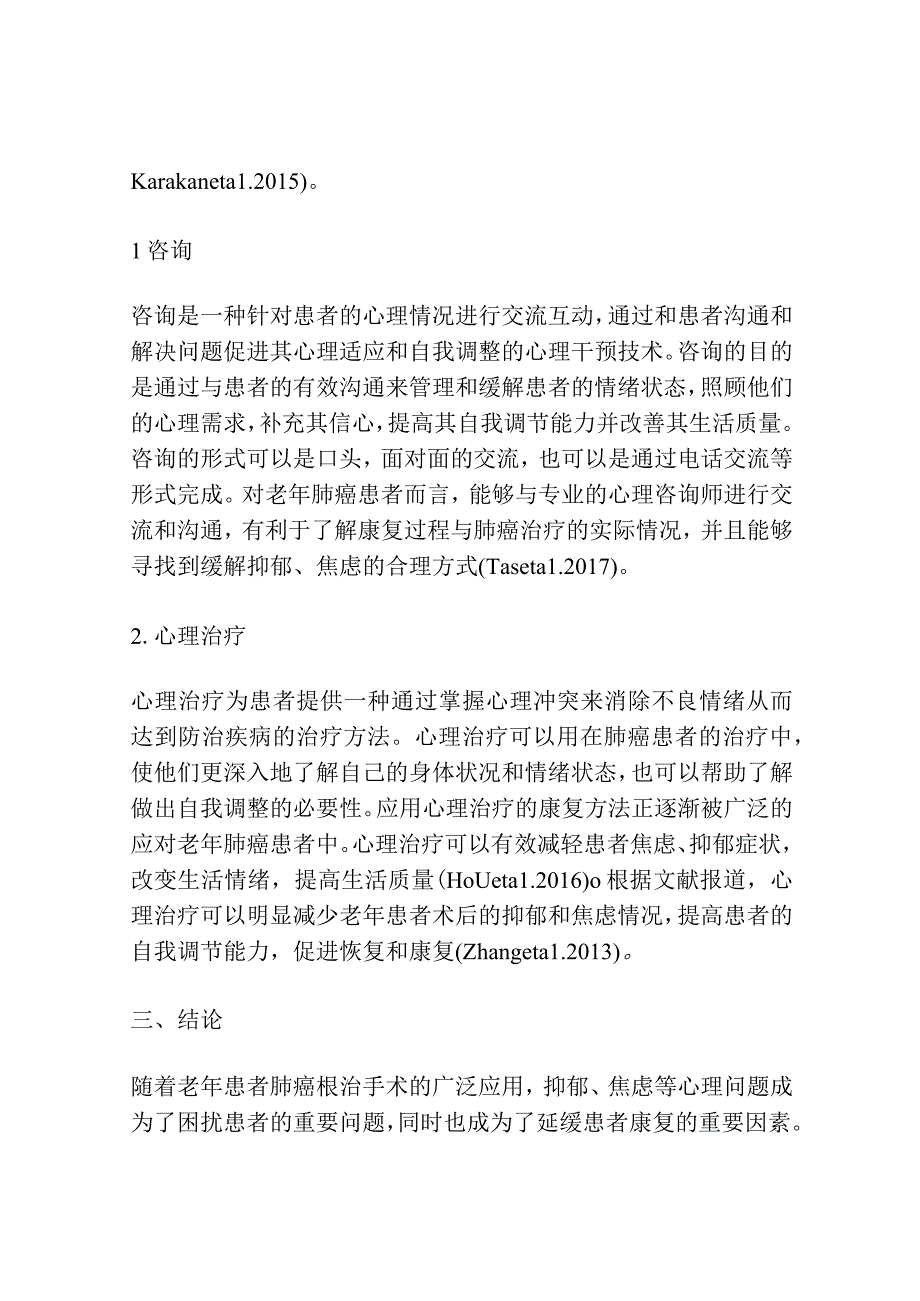 Karakaneta1.2015)。

1 咨询

咨询是一种针对患者的心理情况进行交流互动，通过和患者沟通和解决问题促进其心理适应和自我调整的心理干预技术。咨询的目的是通过与患者的有效沟通来管理和缓解患者的情绪状态，照顾他们的心理需求，补充其信心，提高其自我调节能力并改善其生活质量。咨询的形式可以是口头，面对面的交流，也可以是通过电话交流等形式完成。对老年肺癌患者而言，能够与专业的心理咨询师进行交流和沟通，有利于了解康复过程与肺癌治疗的实际情况，并且能够寻找到缓解抑郁、焦虑的合理方式(Taseta1.2017)。

2. 心理治疗

心理治疗为患者提供一种通过掌握心理冲突来消除不良情绪从而达到防治疾病的治疗方法。心理治疗可以用在肺癌患者的治疗中，使他们更深入地了解自己的身体状况和情绪状态，也可以帮助了解做出自我调整的必要性。应用心理治疗的康复方法正逐渐被广泛的应对老年肺癌患者中。心理治疗可以有效减轻患者焦虑、抑郁症状，改变生活情绪，提高生活质量(HoUeta1.2016)o 根据文献报道，心理治疗可以明显减少老年患者术后的抑郁和焦虑情况，提高患者的自我调节能力，促进恢复和康复(Zhangeta1.2013)。

三、结论

随着老年患者肺癌根治手术的广泛应用，抑郁、焦虑等心理问题成为了困扰患者的重要问题，同时也成为了延缓患者康复的重要因素。